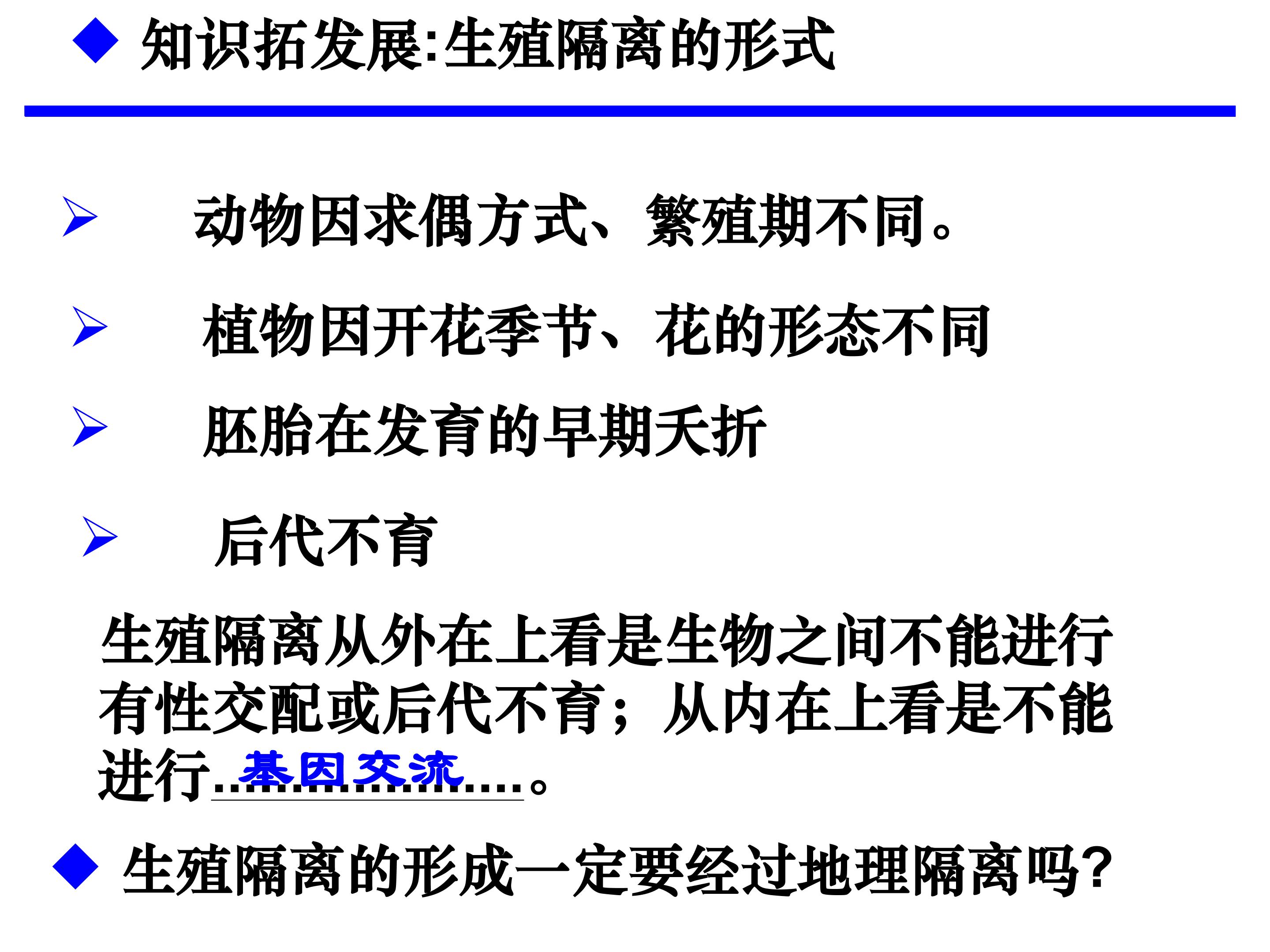 ◆ 知识拓发展:生殖隔离的形式

➢ 动物因求偶方式、繁殖期不同。

➢ 植物因开花季节、花的形态不同

➢ 胚胎在发育的早期夭折

➢ 后代不育

生殖隔离从外在上看是生物之间不能进行有性交配或后代不育；从内在上看是不能进行基因交流。

◆ 生殖隔离的形成一定要经过地理隔离吗?